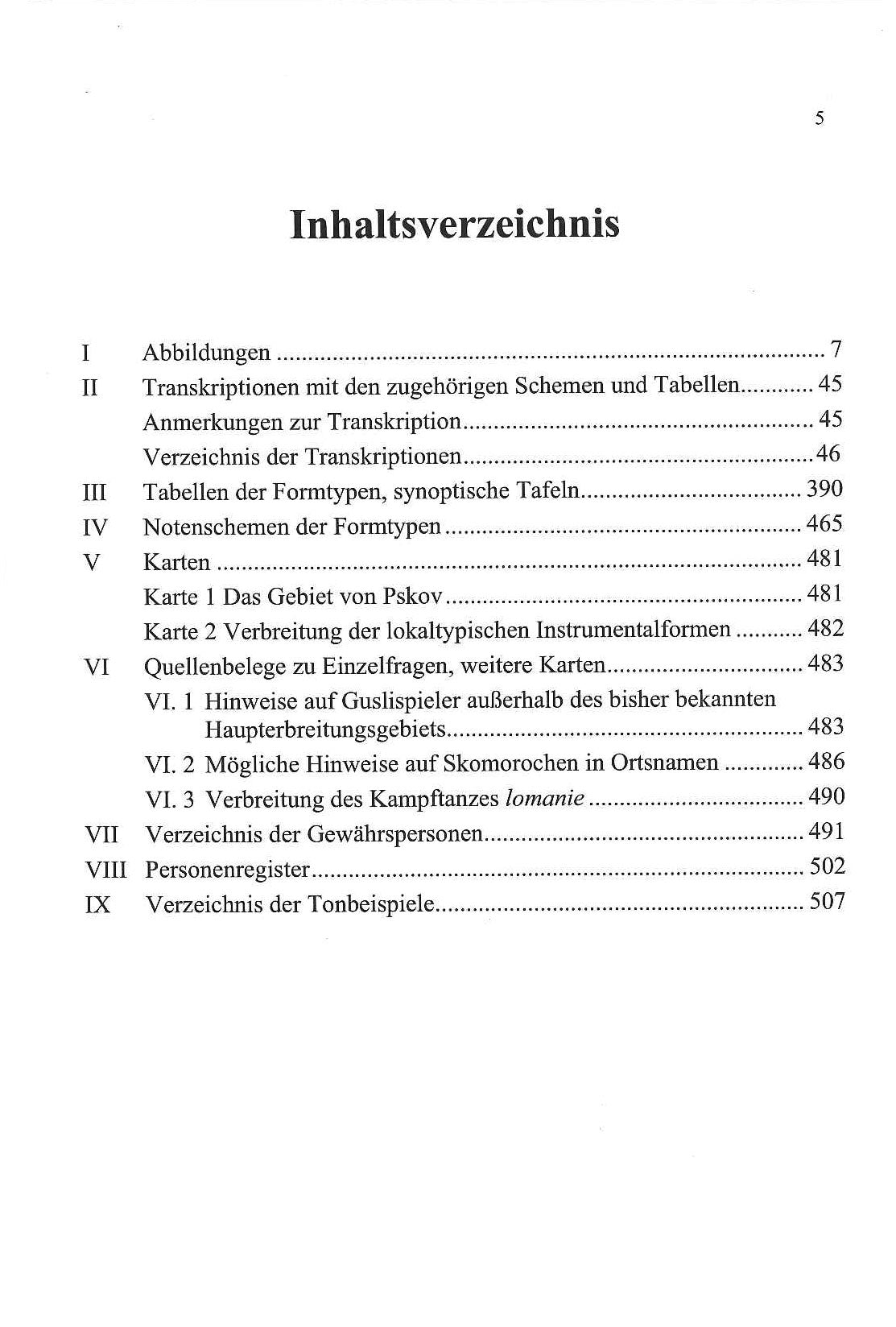 5

Inhaltsverzeichnis

I Abbildungen 7
II Transkriptionen mit den zugehörigen Schemen und Tabellen 45
Anmerkungen zur Transkription 45
Verzeichnis der Transkriptionen 46
III Tabellen der Formtypen, synoptische Tafeln 390
IV Notenschemen der Formtypen 465
V Karten 481
Karte 1 Das Gebiet von Pskov 481
Karte 2 Verbreitung der lokaltypischen Instrumentalformen 482
VI Quellenbelege zu Einzelfragen, weitere Karten 483
VI. 1 Hinweise auf Guslispieler außerhalb des bisher bekannten Haupterbreitungsgebiets 483
VI. 2 Mögliche Hinweise auf Skomorochen in Ortsnamen 486
VI. 3 Verbreitung des Kampftanzes lomanie 490
VII Verzeichnis der Gewährspersonen 491
VIII Personenregister 502
IX Verzeichnis der Tonbeispiele 507